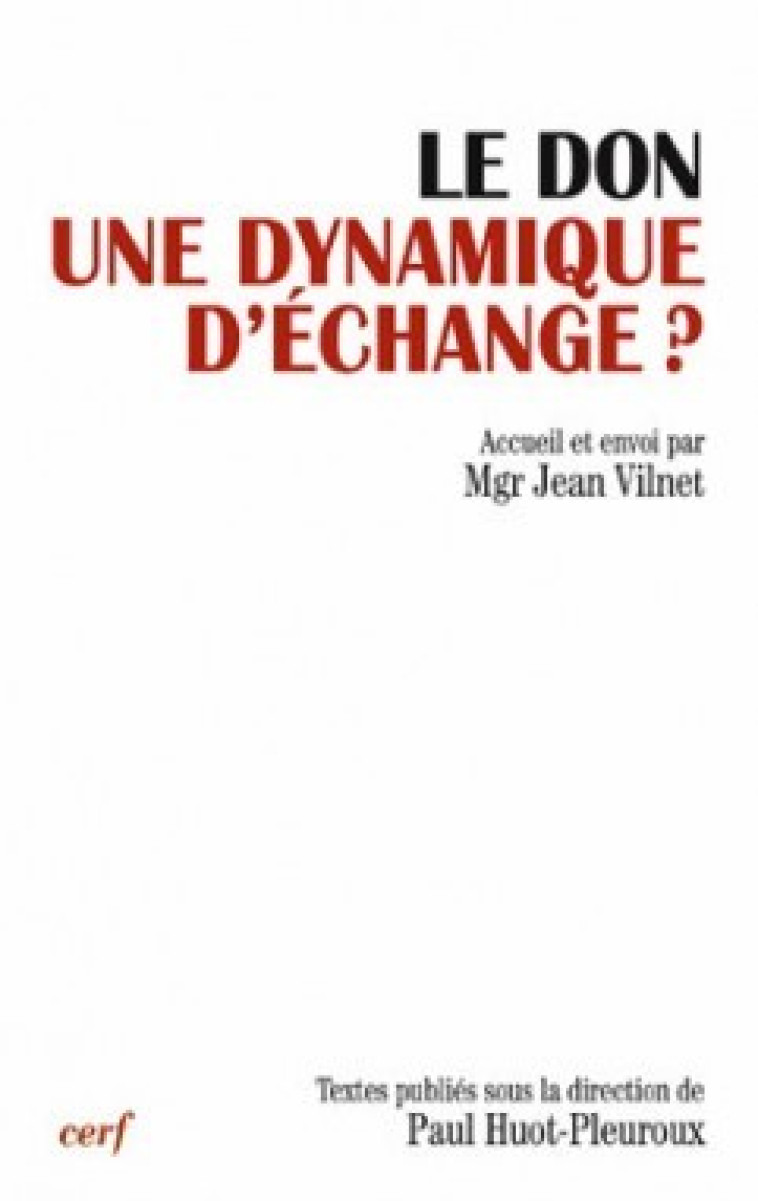 LE DON
UNE DYNAMIQUE D'ÉCHANGE ?

Accueil et envoi par
Mgr Jean Vilnet

Textes publiés sous la direction de
Paul Huot-Pleuroux

cerf